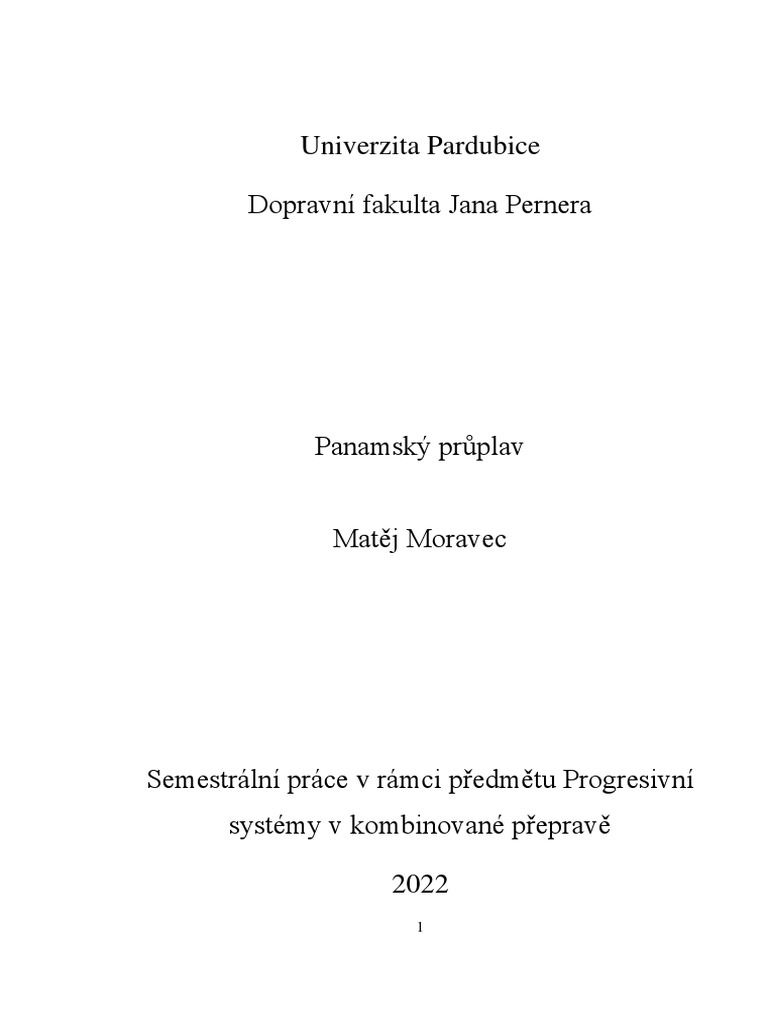 Univerzita Pardubice

Dopravní fakulta Jana Pernera

Panamský průplav

Matěj Moravec

Semestrální práce v rámci předmětu Progresivní systémy v kombinované přepravě

2022

1